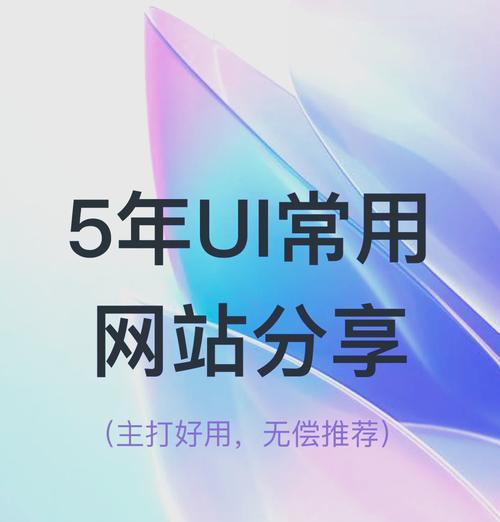 5年UI常用
网站分享

（主打好用，无偿推荐）